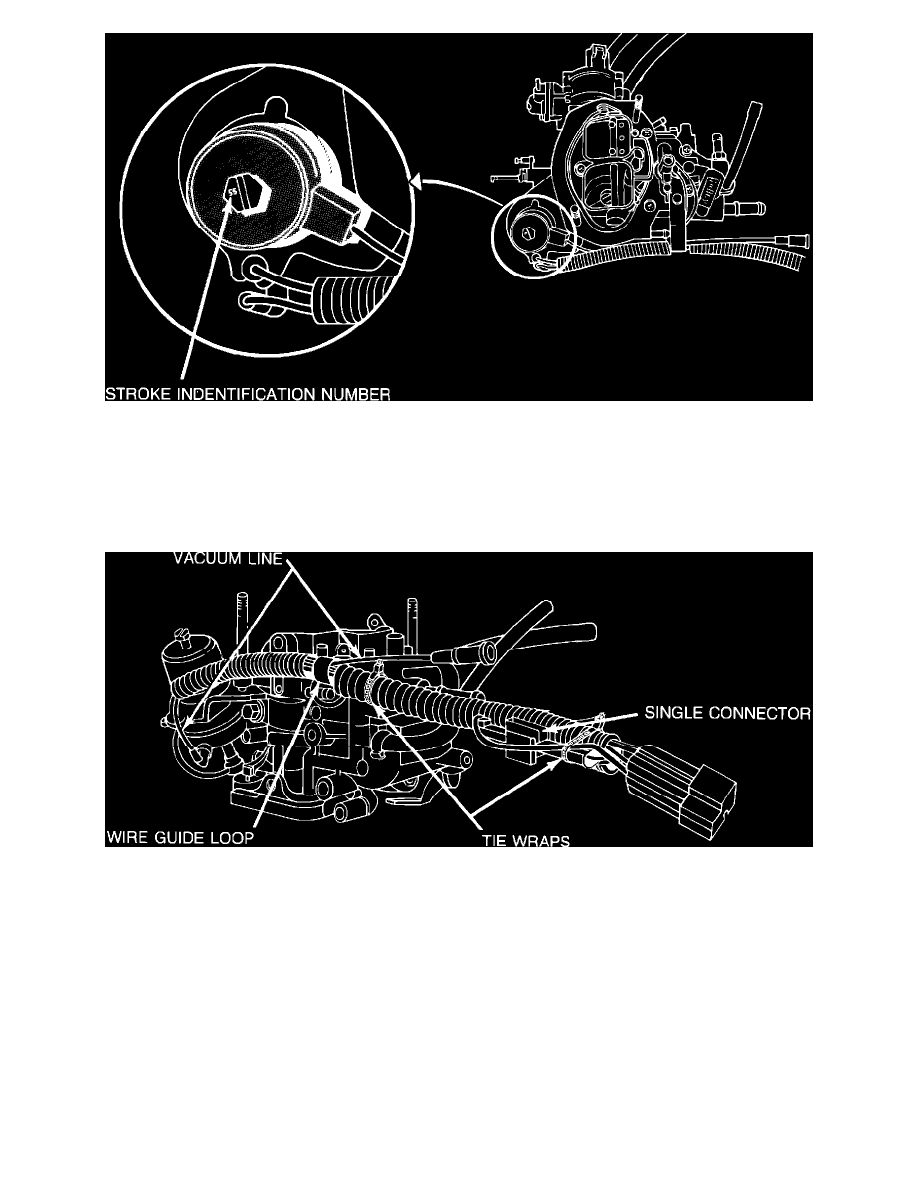 55

STROKE INDENTIFICATION NUMBER

VACUUM LINE

SINGLE CONNECTOR

WIRE GUIDE LOOP

TIE WRAPS